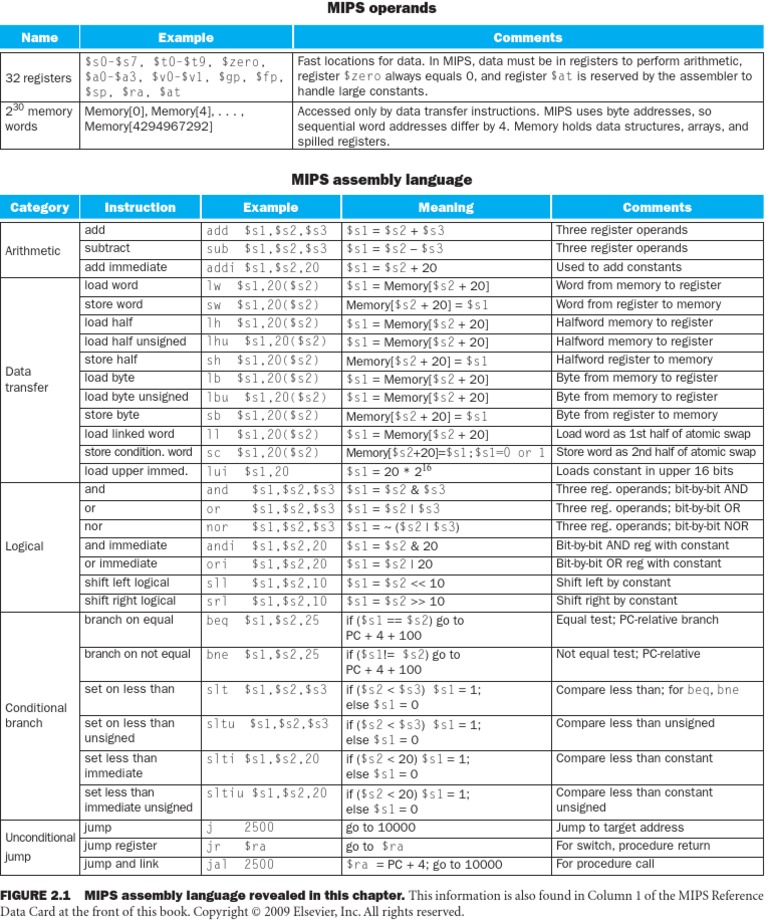 MIPS operands

| Name | Example | Comments |
|---|---|---|
| 32 registers | \$s0-\$s7, \$t0-\$t9, \$zero, \$a0-\$a3, \$v0-\$v1, \$gp, \$fp, \$sp, \$ra, \$at | Fast locations for data. In MIPS, data must be in registers to perform arithmetic, register \$zero always equals 0, and register \$at is reserved by the assembler to handle large constants. |
| $2^{30}$ memory words | Memory[0], Memory[4], . . . , Memory[4294967292] | Accessed only by data transfer instructions. MIPS uses byte addresses, so sequential word addresses differ by 4. Memory holds data structures, arrays, and spilled registers. |

MIPS assembly language

| Category | Instruction | Example | Meaning | Comments |
|---|---|---|---|---|
| Arithmetic | add | add \$s1,\$s2,\$s3 | \$s1 = \$s2 + \$s3 | Three register operands |
| | subtract | sub \$s1,\$s2,\$s3 | \$s1 = \$s2 – \$s3 | Three register operands |
| | add immediate | addi \$s1,\$s2,20 | \$s1 = \$s2 + 20 | Used to add constants |
| Data transfer | load word | lw \$s1,20(\$s2) | \$s1 = Memory[\$s2 + 20] | Word from memory to register |
| | store word | sw \$s1,20(\$s2) | Memory[\$s2 + 20] = \$s1 | Word from register to memory |
| | load half | lh \$s1,20(\$s2) | \$s1 = Memory[\$s2 + 20] | Halfword memory to register |
| | load half unsigned | lhu \$s1,20(\$s2) | \$s1 = Memory[\$s2 + 20] | Halfword memory to register |
| | store half | sh \$s1,20(\$s2) | Memory[\$s2 + 20] = \$s1 | Halfword register to memory |
| | load byte | lb \$s1,20(\$s2) | \$s1 = Memory[\$s2 + 20] | Byte from memory to register |
| | load byte unsigned | lbu \$s1,20(\$s2) | \$s1 = Memory[\$s2 + 20] | Byte from memory to register |
| | store byte | sb \$s1,20(\$s2) | Memory[\$s2 + 20] = \$s1 | Byte from register to memory |
| | load linked word | ll \$s1,20(\$s2) | \$s1 = Memory[\$s2 + 20] | Load word as 1st half of atomic swap |
| | store condition. word | sc \$s1,20(\$s2) | Memory[\$s2+20]=\$s1;\$s1=0 or 1 | Store word as 2nd half of atomic swap |
| | load upper immed. | lui \$s1,20 | \$s1 = 20 * $2^{16}$ | Loads constant in upper 16 bits |
| Logical | and | and \$s1,\$s2,\$s3 | \$s1 = \$s2 & \$s3 | Three reg. operands; bit-by-bit AND |
| | or | or \$s1,\$s2,\$s3 | \$s1 = \$s2 \| \$s3 | Three reg. operands; bit-by-bit OR |
| | nor | nor \$s1,\$s2,\$s3 | \$s1 = ~ (\$s2 \| \$s3) | Three reg. operands; bit-by-bit NOR |
| | and immediate | andi \$s1,\$s2,20 | \$s1 = \$s2 & 20 | Bit-by-bit AND reg with constant |
| | or immediate | ori \$s1,\$s2,20 | \$s1 = \$s2 \| 20 | Bit-by-bit OR reg with constant |
| | shift left logical | sll \$s1,\$s2,10 | \$s1 = \$s2 << 10 | Shift left by constant |
| | shift right logical | srl \$s1,\$s2,10 | \$s1 = \$s2 >> 10 | Shift right by constant |
| Conditional branch | branch on equal | beq \$s1,\$s2,25 | if (\$s1 == \$s2) go to PC + 4 + 100 | Equal test; PC-relative branch |
| | branch on not equal | bne \$s1,\$s2,25 | if (\$s1!= \$s2) go to PC + 4 + 100 | Not equal test; PC-relative |
| | set on less than | slt \$s1,\$s2,\$s3 | if (\$s2 < \$s3) \$s1 = 1; else \$s1 = 0 | Compare less than; for beq, bne |
| | set on less than unsigned | sltu \$s1,\$s2,\$s3 | if (\$s2 < \$s3) \$s1 = 1; else \$s1 = 0 | Compare less than unsigned |
| | set less than immediate | slti \$s1,\$s2,20 | if (\$s2 < 20) \$s1 = 1; else \$s1 = 0 | Compare less than constant |
| | set less than immediate unsigned | sltiu \$s1,\$s2,20 | if (\$s2 < 20) \$s1 = 1; else \$s1 = 0 | Compare less than constant unsigned |
| Unconditional jump | jump | j 2500 | go to 10000 | Jump to target address |
| | jump register | jr \$ra | go to \$ra | For switch, procedure return |
| | jump and link | jal 2500 | \$ra = PC + 4; go to 10000 | For procedure call |

FIGURE 2.1 MIPS assembly language revealed in this chapter. This information is also found in Column 1 of the MIPS Reference Data Card at the front of this book. Copyright © 2009 Elsevier, Inc. All rights reserved.